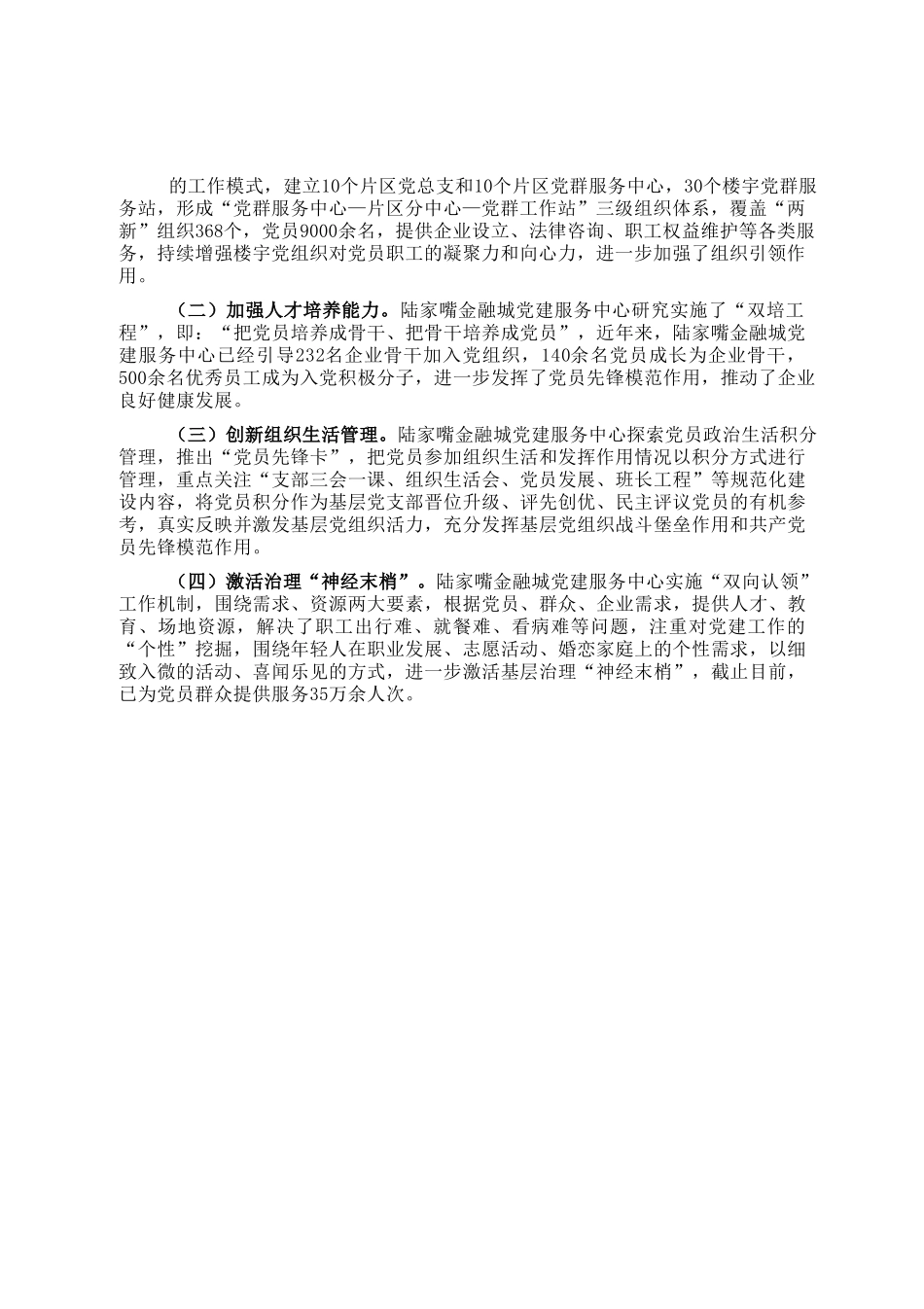 的工作模式，建立10个片区党总支和10个片区党群服务中心，30个楼宇党群服务站，形成“党群服务中心—片区分中心—党群工作站”三级组织体系，覆盖“两新”组织368个，党员9000余名，提供企业设立、法律咨询、职工权益维护等各类服务，持续增强楼宇党组织对党员职工的凝聚力和向心力，进一步加强了组织引领作用。

（二）加强人才培养能力。陆家嘴金融城党建服务中心研究实施了“双培工程”，即：“把党员培养成骨干、把骨干培养成党员”，近年来，陆家嘴金融城党建服务中心已经引导232名企业骨干加入党组织，140余名党员成长为企业骨干，500余名优秀员工成为入党积极分子，进一步发挥了党员先锋模范作用，推动了企业良好健康发展。

（三）创新组织生活管理。陆家嘴金融城党建服务中心探索党员政治生活积分管理，推出“党员先锋卡”，把党员参加组织生活和发挥作用情况以积分方式进行管理，重点关注“支部三会一课、组织生活会、党员发展、班长工程”等规范化建设内容，将党员积分作为基层党支部晋位升级、评先创优、民主评议党员的有机参考，真实反映并激发基层党组织活力，充分发挥基层党组织战斗堡垒作用和共产党员先锋模范作用。

（四）激活治理“神经末梢”。陆家嘴金融城党建服务中心实施“双向认领”工作机制，围绕需求、资源两大要素，根据党员、群众、企业需求，提供人才、教育、场地资源，解决了职工出行难、就餐难、看病难等问题，注重对党建工作的“个性”挖掘，围绕年轻人在职业发展、志愿活动、婚恋家庭上的个性需求，以细致入微的活动、喜闻乐见的方式，进一步激活基层治理“神经末梢”，截止目前，已为党员群众提供服务35万余人次。